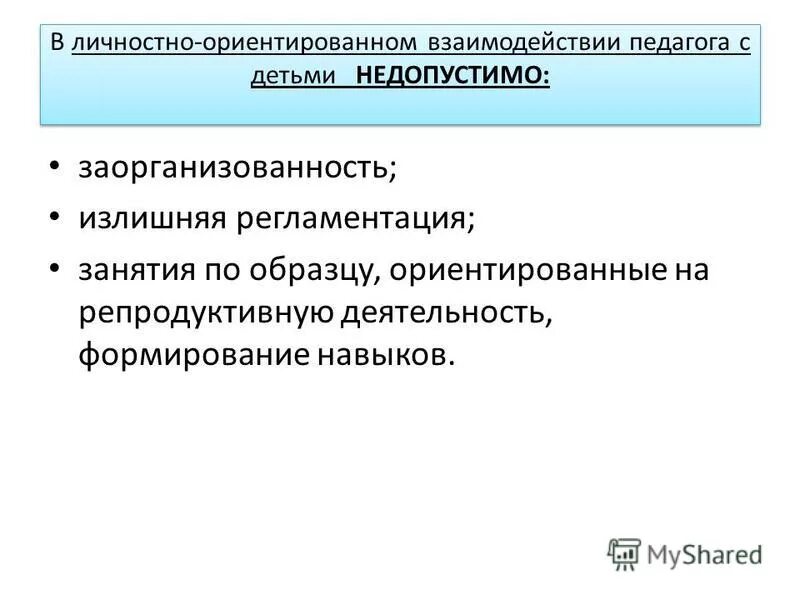 В личностно-ориентированном взаимодействии педагога с детьми НЕДОПУСТИМО:

• заорганизованность;
• излишняя регламентация;
• занятия по образцу, ориентированные на репродуктивную деятельность, формирование навыков.

MyShared